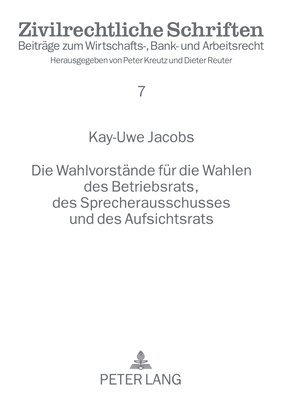 Zivilrechtliche Schriften
Beiträge zum Wirtschafts-, Bank- und Arbeitsrecht
Herausgegeben von Peter Kreutz und Dieter Reuter

7

Kay-Uwe Jacobs

Die Wahlvorstände für die Wahlen des Betriebsrats, des Sprecherausschusses und des Aufsichtsrats

PETER LANG